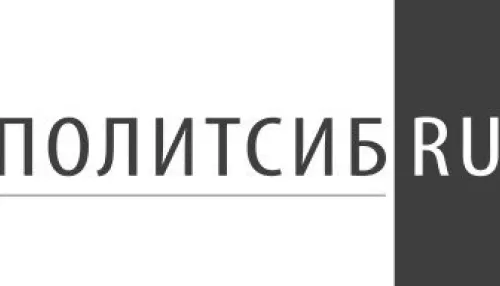 ПОЛИТСИБ RU